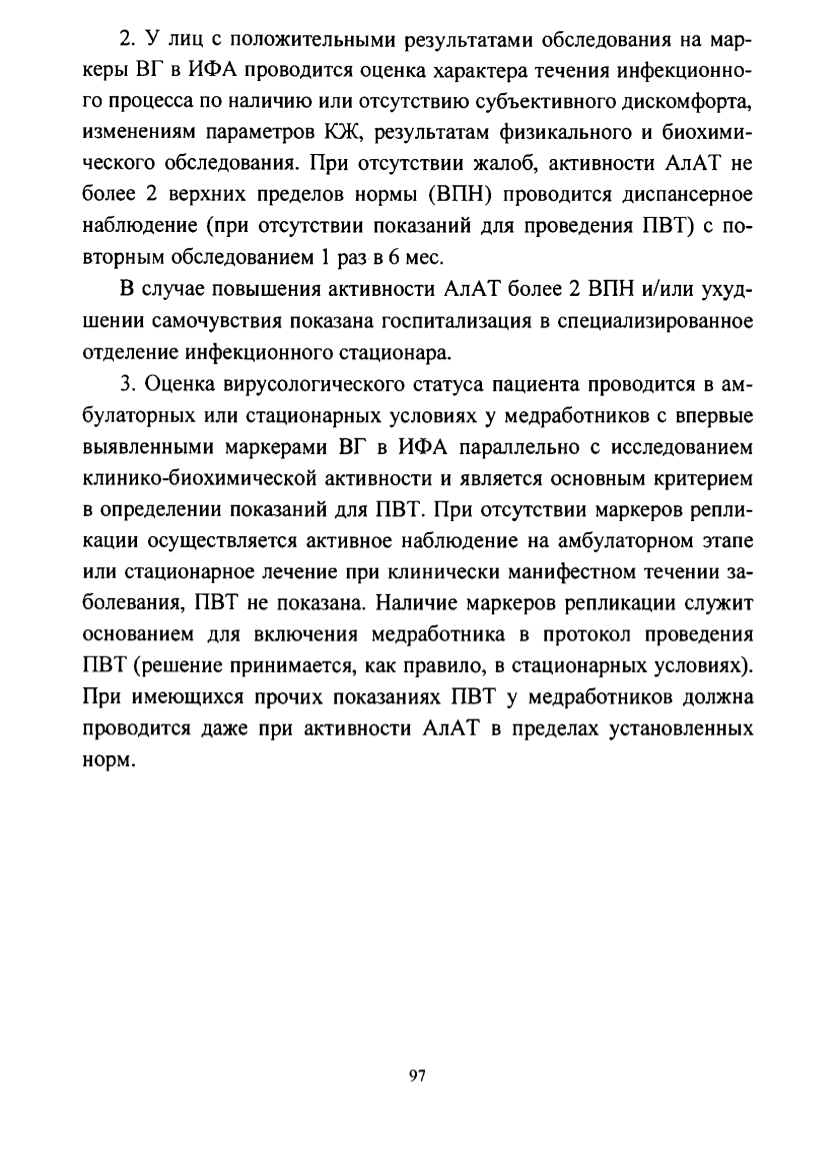 2. У лиц с положительными результатами обследования на маркеры ВГ в ИФА проводится оценка характера течения инфекционного процесса по наличию или отсутствию субъективного дискомфорта, изменениям параметров КЖ, результатам физикального и биохимического обследования. При отсутствии жалоб, активности АлАТ не более 2 верхних пределов нормы (ВПН) проводится диспансерное наблюдение (при отсутствии показаний для проведения ПВТ) с повторным обследованием 1 раз в 6 мес.

В случае повышения активности АлАТ более 2 ВПН и/или ухудшении самочувствия показана госпитализация в специализированное отделение инфекционного стационара.

3. Оценка вирусологического статуса пациента проводится в амбулаторных или стационарных условиях у медработников с впервые выявленными маркерами ВГ в ИФА параллельно с исследованием клинико-биохимической активности и является основным критерием в определении показаний для ПВТ. При отсутствии маркеров репликации осуществляется активное наблюдение на амбулаторном этапе или стационарное лечение при клинически манифестном течении заболевания, ПВТ не показана. Наличие маркеров репликации служит основанием для включения медработника в протокол проведения ПВТ (решение принимается, как правило, в стационарных условиях). При имеющихся прочих показаниях ПВТ у медработников должна проводится даже при активности АлАТ в пределах установленных норм.

97